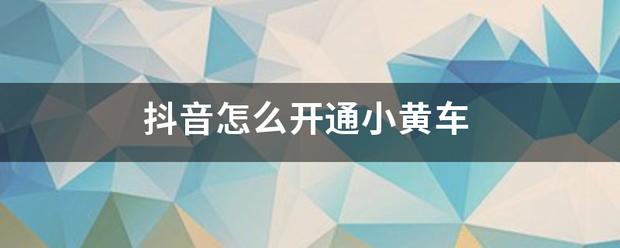 抖音怎么开通小黄车